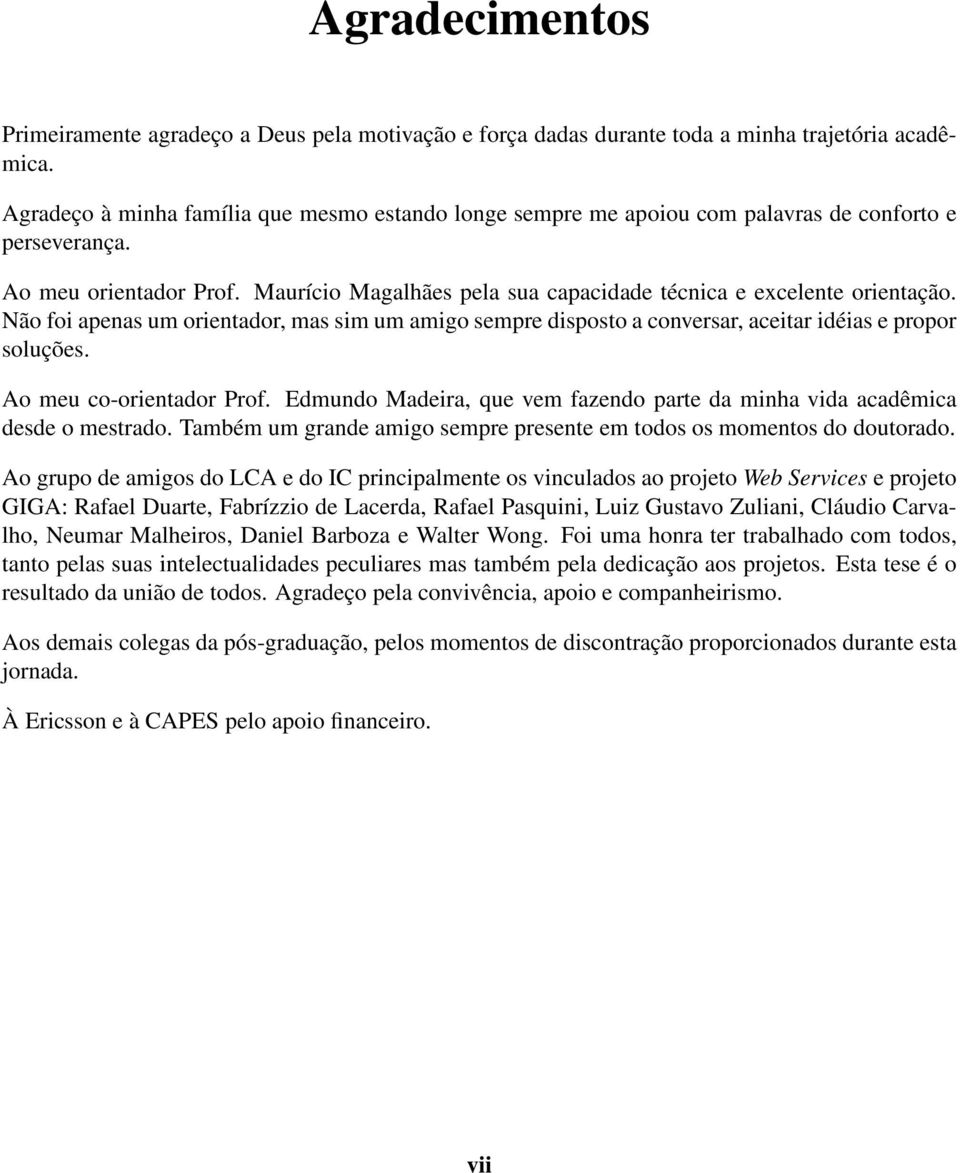 Agradecimentos

Primeiramente agradeço a Deus pela motivação e força dadas durante toda a minha trajetória acadêmica.

Agradeço à minha família que mesmo estando longe sempre me apoiou com palavras de conforto e perseverança.

Ao meu orientador Prof. Maurício Magalhães pela sua capacidade técnica e excelente orientação. Não foi apenas um orientador, mas sim um amigo sempre disposto a conversar, aceitar idéias e propor soluções.

Ao meu co-orientador Prof. Edmundo Madeira, que vem fazendo parte da minha vida acadêmica desde o mestrado. Também um grande amigo sempre presente em todos os momentos do doutorado.

Ao grupo de amigos do LCA e do IC principalmente os vinculados ao projeto Web Services e projeto GIGA: Rafael Duarte, Fabrízzio de Lacerda, Rafael Pasquini, Luiz Gustavo Zuliani, Cláudio Carvalho, Neumar Malheiros, Daniel Barboza e Walter Wong. Foi uma honra ter trabalhado com todos, tanto pelas suas intelectualidades peculiares mas também pela dedicação aos projetos. Esta tese é o resultado da união de todos. Agradeço pela convivência, apoio e companheirismo.

Aos demais colegas da pós-graduação, pelos momentos de discontração proporcionados durante esta jornada.

À Ericsson e à CAPES pelo apoio financeiro.

vii